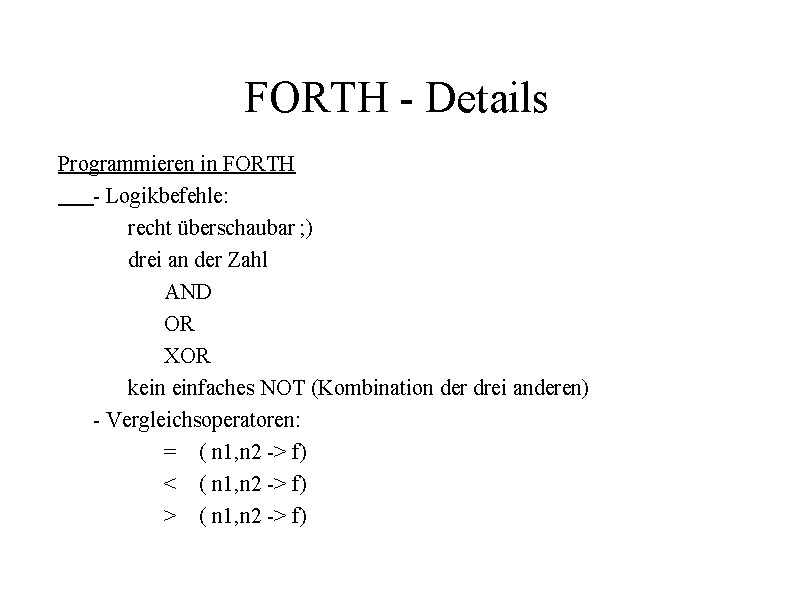 FORTH - Details

Programmieren in FORTH

- Logikbefehle:

recht überschaubar ;)

drei an der Zahl

AND

OR

XOR

kein einfaches NOT (Kombination der drei anderen)

- Vergleichsoperatoren:

= ( n1,n2 -> f)

< ( n1,n2 -> f)

> ( n1,n2 -> f)